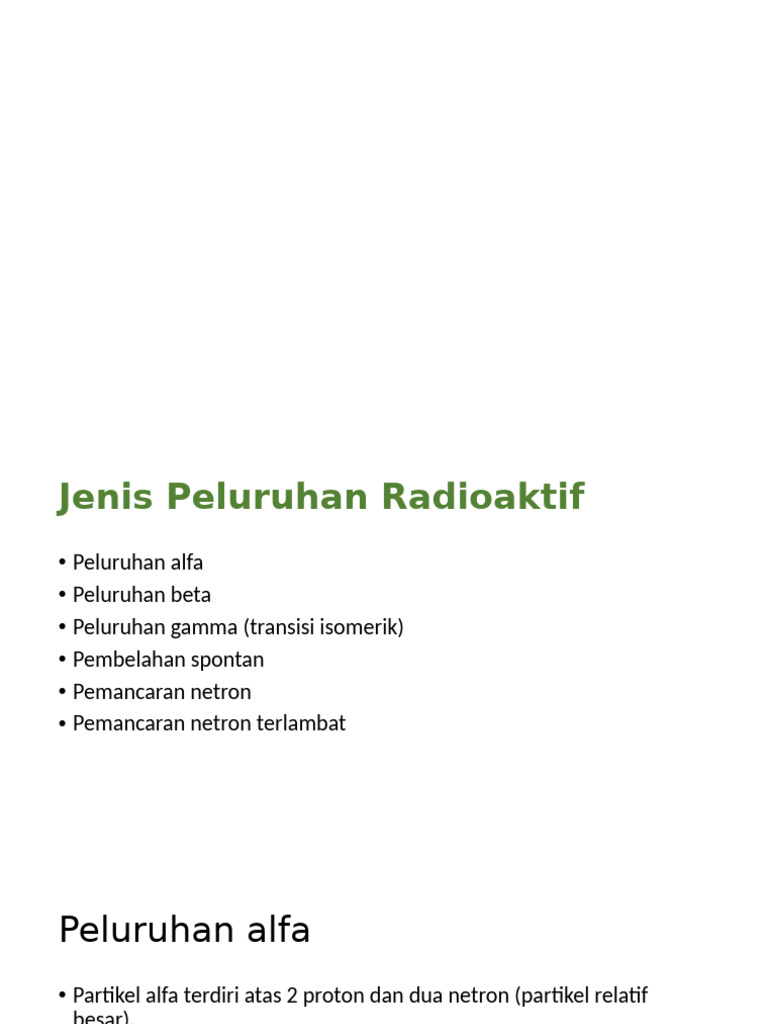 Jenis Peluruhan Radioaktif

• Peluruhan alfa
• Peluruhan beta
• Peluruhan gamma (transisi isomerik)
• Pembelahan spontan
• Pemancaran netron
• Pemancaran netron terlambat

Peluruhan alfa

• Partikel alfa terdiri atas 2 proton dan dua netron (partikel relatif besar).